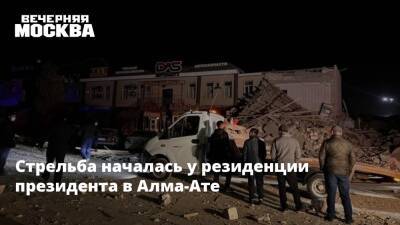 ВЕЧЕРНЯЯ
МОСКВА

DAS

Стрельба началась у резиденции президента в Алма-Ате